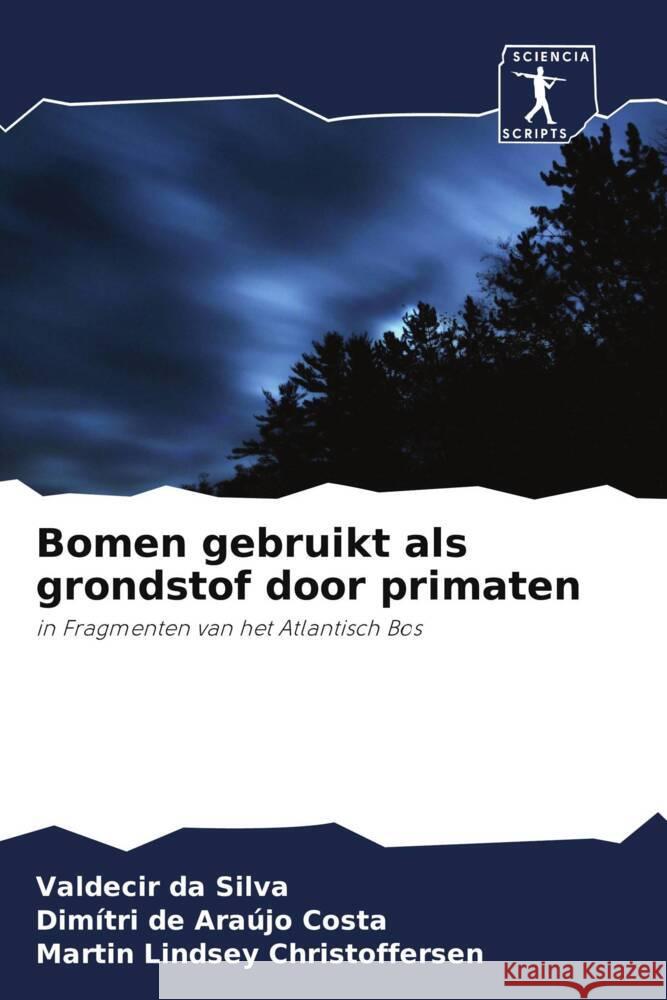 SCIENCIA SCRIPTS

Bomen gebruikt als grondstof door primaten

in Fragmenten van het Atlantisch Bos

Valdecir da Silva
Dimítri de Araújo Costa
Martin Lindsey Christoffersen